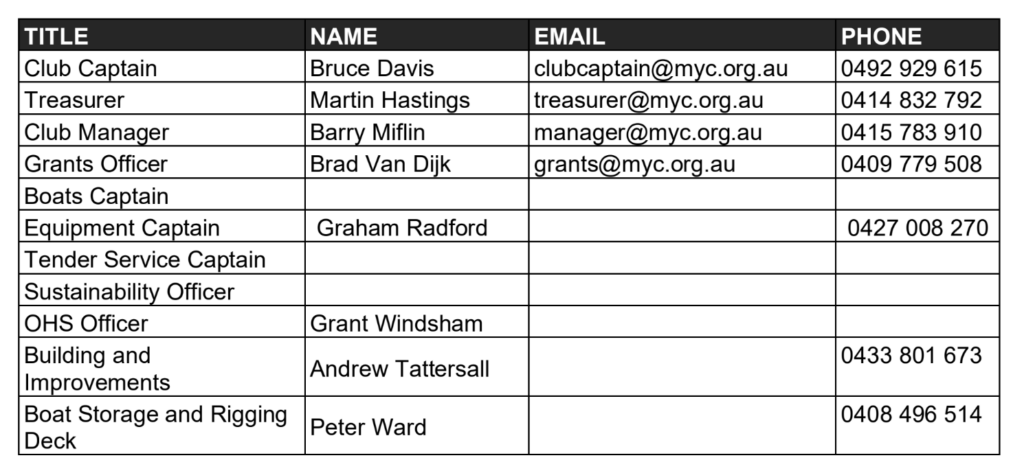 | TITLE | NAME | EMAIL | PHONE |
|---|---|---|---|
| Club Captain | Bruce Davis | clubcaptain@myc.org.au | 0492 929 615 |
| Treasurer | Martin Hastings | treasurer@myc.org.au | 0414 832 792 |
| Club Manager | Barry Miflin | manager@myc.org.au | 0415 783 910 |
| Grants Officer | Brad Van Dijk | grants@myc.org.au | 0409 779 508 |
| Boats Captain | | | |
| Equipment Captain | Graham Radford | | 0427 008 270 |
| Tender Service Captain | | | |
| Sustainability Officer | | | |
| OHS Officer | Grant Windsham | | |
| Building and Improvements | Andrew Tattersall | | 0433 801 673 |
| Boat Storage and Rigging Deck | Peter Ward | | 0408 496 514 |